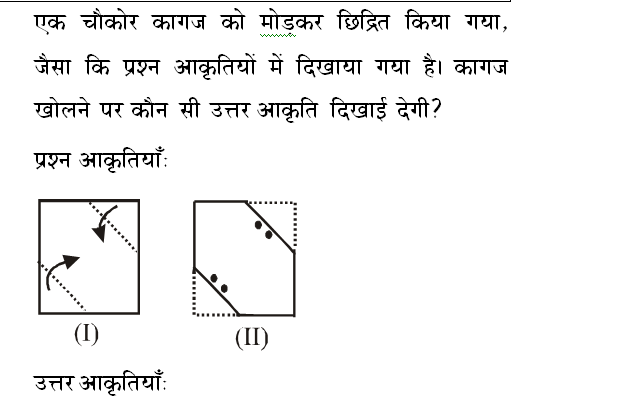 एक चौकोर कागज को मोड़कर छिद्रित किया गया, जैसा कि प्रश्न आकृतियों में दिखाया गया है। कागज खोलने पर कौन सी उत्तर आकृति दिखाई देगी?

प्रश्न आकृतियाँ:

(I)

(II)

उत्तर आकृतियाँ: